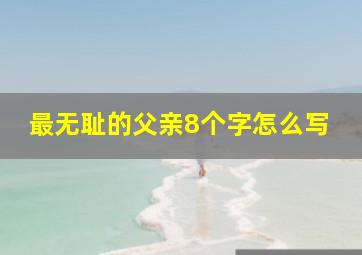 最无耻的父亲8个字怎么写